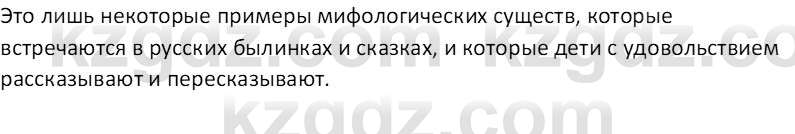 Это лишь некоторые примеры мифологических существ, которые встречаются в русских былинках и сказках, и которые дети с удовольствием рассказывают и пересказывают.

kzgdz.com kzgdz.co

kzgdz.com